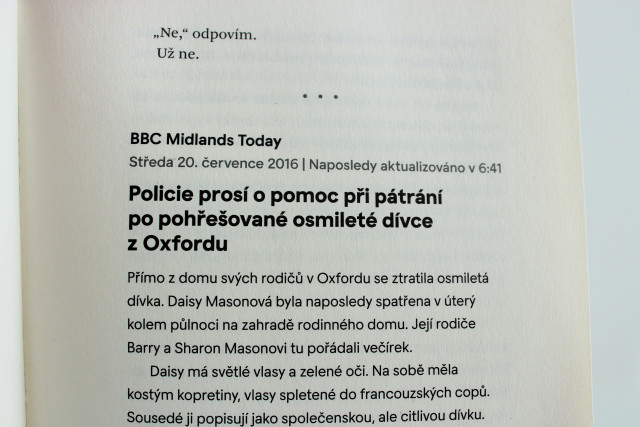 „Ne," odpovím.
Už ne.

• • •

BBC Midlands Today
Středa 20. července 2016 | Naposledy aktualizováno v 6:41

Policie prosí o pomoc při pátrání po pohřešované osmileté dívce z Oxfordu

Přímo z domu svých rodičů v Oxfordu se ztratila osmiletá dívka. Daisy Masonová byla naposledy spatřena v úterý kolem půlnoci na zahradě rodinného domu. Její rodiče Barry a Sharon Masonovi tu pořádali večírek.

Daisy má světlé vlasy a zelené oči. Na sobě měla kostým kopretiny, vlasy spletené do francouzských copů. Sousedé ji popisují jako společenskou, ale citlivou dívku.